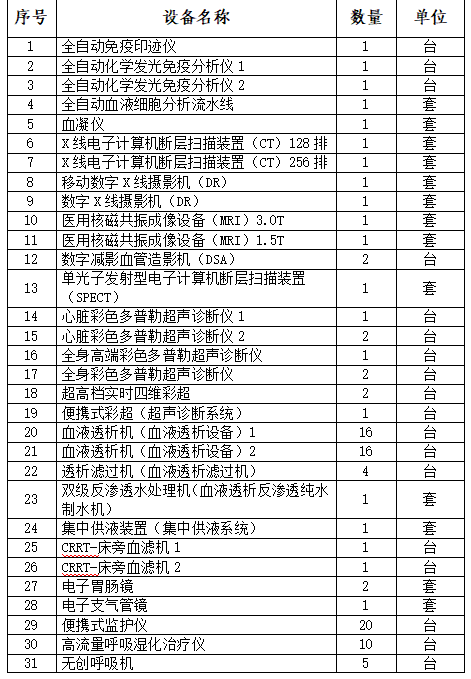 | 序号 | 设备名称 | 数量 | 单位 |
|---|---|---|---|
| 1 | 全自动免疫印迹仪 | 1 | 台 |
| 2 | 全自动化学发光免疫分析仪 1 | 1 | 台 |
| 3 | 全自动化学发光免疫分析仪 2 | 1 | 台 |
| 4 | 全自动血液细胞分析流水线 | 1 | 套 |
| 5 | 血凝仪 | 1 | 套 |
| 6 | X 线电子计算机断层扫描装置（CT）128 排 | 1 | 套 |
| 7 | X 线电子计算机断层扫描装置（CT）256 排 | 1 | 套 |
| 8 | 移动数字 X 线摄影机（DR） | 1 | 套 |
| 9 | 数字 X 线摄影机（DR） | 1 | 套 |
| 10 | 医用核磁共振成像设备（MRI）3.0T | 1 | 套 |
| 11 | 医用核磁共振成像设备（MRI）1.5T | 1 | 套 |
| 12 | 数字减影血管造影机（DSA） | 2 | 台 |
| 13 | 单光子发射型电子计算机断层扫描装置（SPECT） | 1 | 套 |
| 14 | 心脏彩色多普勒超声诊断仪 1 | 1 | 台 |
| 15 | 心脏彩色多普勒超声诊断仪 2 | 2 | 台 |
| 16 | 全身高端彩色多普勒超声诊断仪 | 1 | 台 |
| 17 | 全身彩色多普勒超声诊断仪 | 2 | 台 |
| 18 | 超高档实时四维彩超 | 2 | 台 |
| 19 | 便携式彩超（超声诊断系统） | 1 | 台 |
| 20 | 血液透析机（血液透析设备）1 | 16 | 台 |
| 21 | 血液透析机（血液透析设备）2 | 16 | 台 |
| 22 | 透析滤过机（血液透析滤过机） | 4 | 台 |
| 23 | 双级反渗透水处理机（血液透析反渗透纯水制水机） | 1 | 套 |
| 24 | 集中供液装置（集中供液系统） | 1 | 套 |
| 25 | CRRT-床旁血滤机 1 | 1 | 台 |
| 26 | CRRT-床旁血滤机 2 | 1 | 台 |
| 27 | 电子胃肠镜 | 2 | 套 |
| 28 | 电子支气管镜 | 1 | 套 |
| 29 | 便携式监护仪 | 20 | 台 |
| 30 | 高流量呼吸湿化治疗仪 | 10 | 台 |
| 31 | 无创呼吸机 | 5 | 台 |